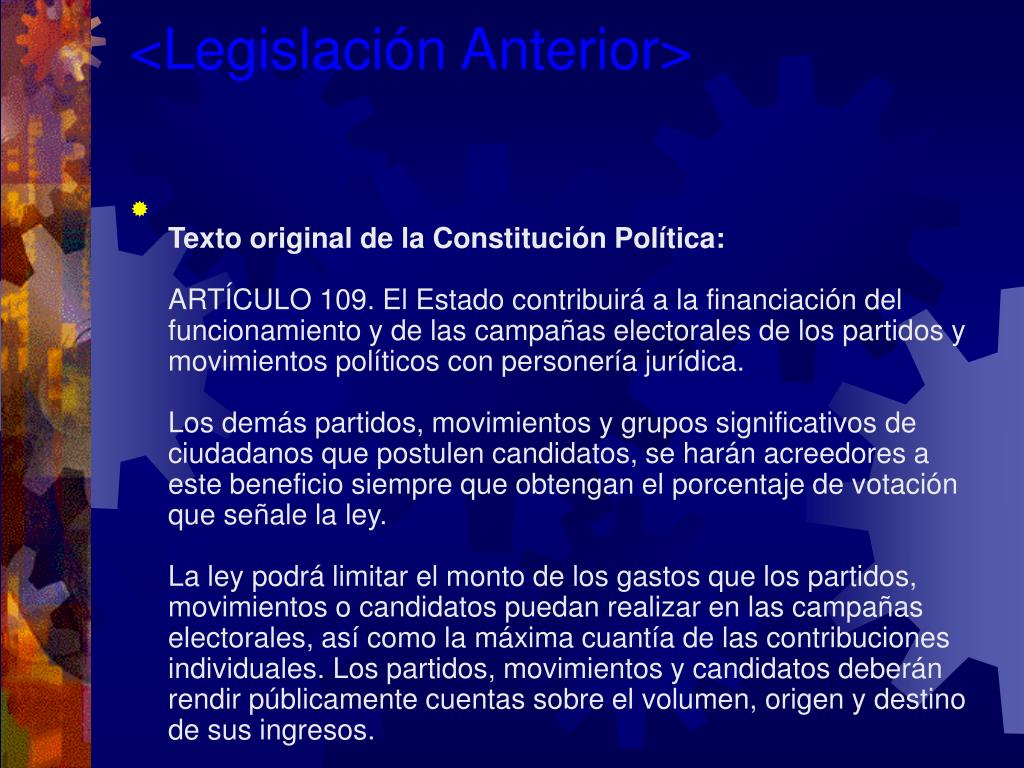 <Legislación Anterior>

Texto original de la Constitución Política:

ARTÍCULO 109. El Estado contribuirá a la financiación del funcionamiento y de las campañas electorales de los partidos y movimientos políticos con personería jurídica.

Los demás partidos, movimientos y grupos significativos de ciudadanos que postulen candidatos, se harán acreedores a este beneficio siempre que obtengan el porcentaje de votación que señale la ley.

La ley podrá limitar el monto de los gastos que los partidos, movimientos o candidatos puedan realizar en las campañas electorales, así como la máxima cuantía de las contribuciones individuales. Los partidos, movimientos y candidatos deberán rendir públicamente cuentas sobre el volumen, origen y destino de sus ingresos.